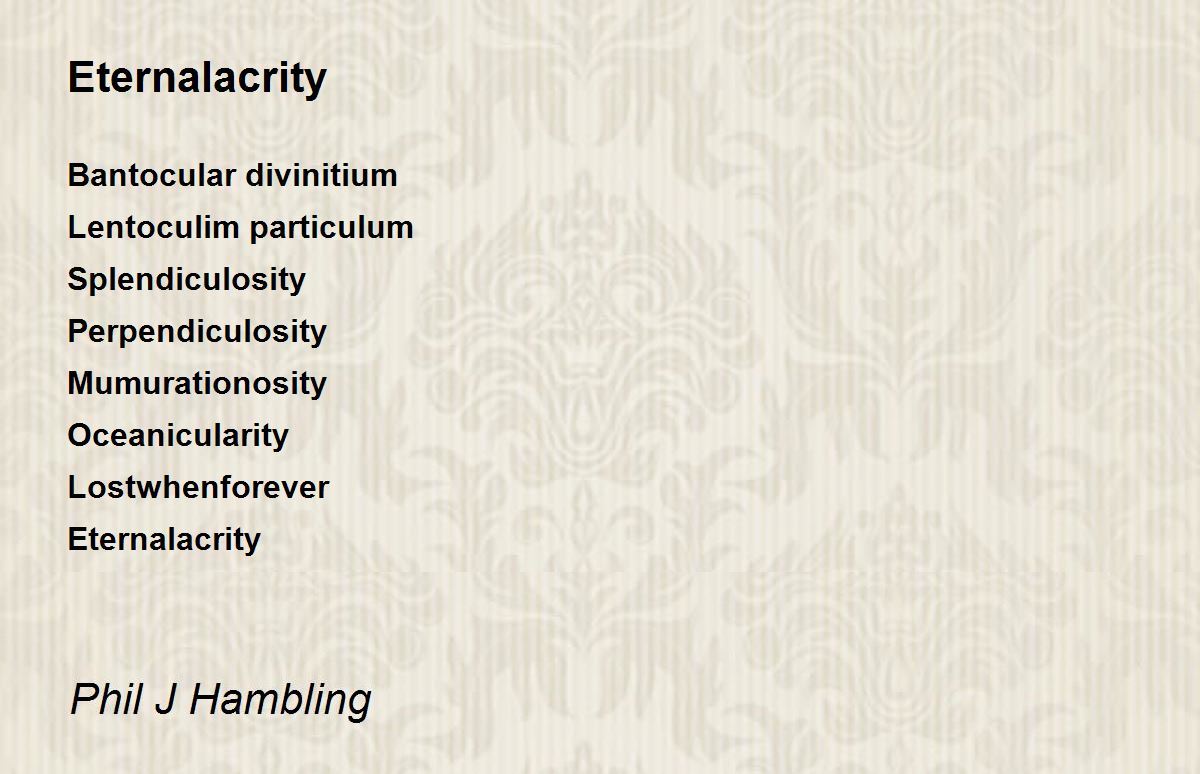 Eternalacrity

Bantocular divinitium
Lentoculim particulum
Splendiculosity
Perpendiculosity
Mumurationosity
Oceanicularity
Lostwhenforever
Eternalacrity

Phil J Hambling